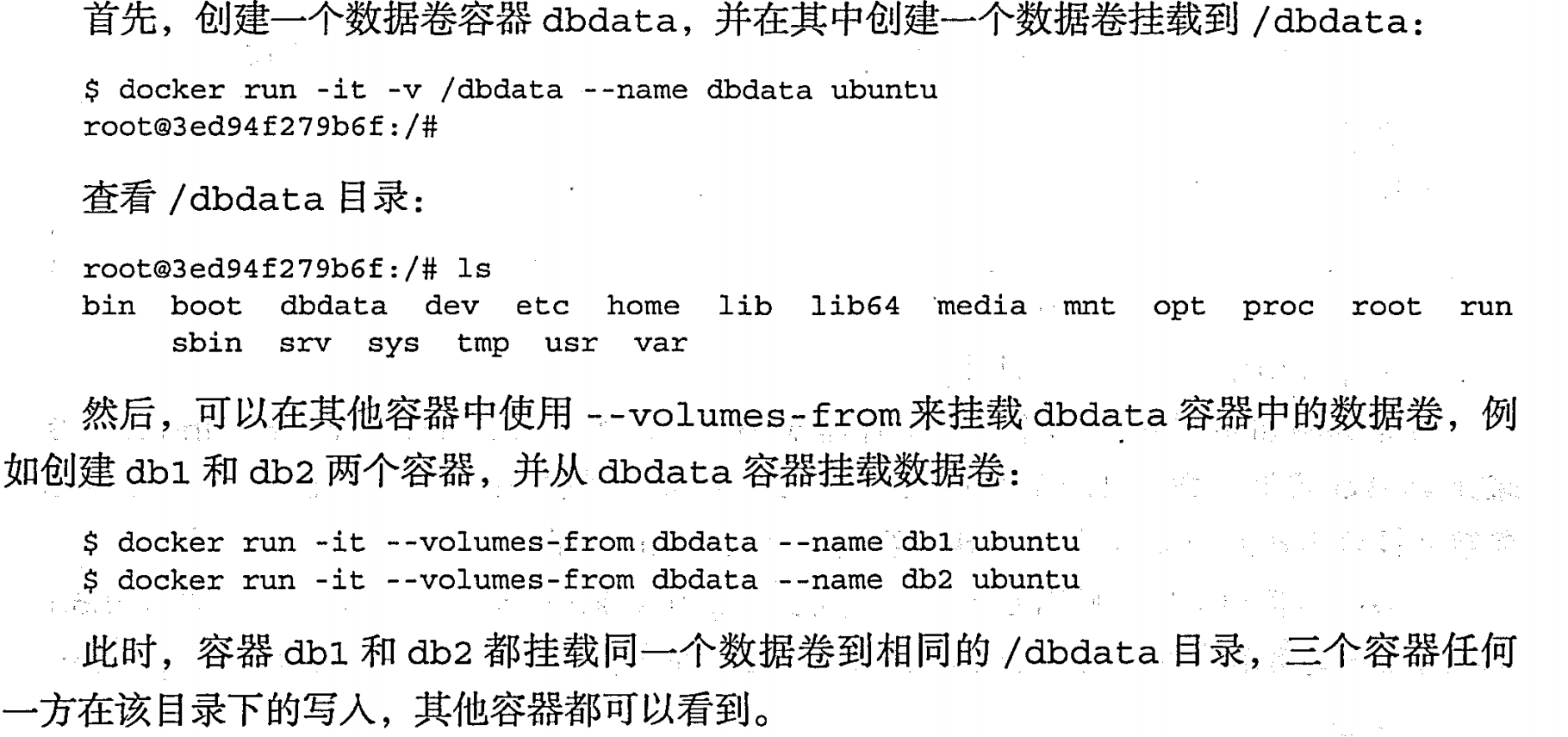 首先，创建一个数据卷容器 dbdata，并在其中创建一个数据卷挂载到 /dbdata：

$ docker run -it -v /dbdata --name dbdata ubuntu
root@3ed94f279b6f:/#

查看 /dbdata 目录：

root@3ed94f279b6f:/# ls
bin boot dbdata dev etc home lib lib64 media mnt opt proc root run
sbin srv sys tmp usr var

然后，可以在其他容器中使用 --volumes-from 来挂载 dbdata 容器中的数据卷，例如创建 db1 和 db2 两个容器，并从 dbdata 容器挂载数据卷：

$ docker run -it --volumes-from dbdata --name db1 ubuntu
$ docker run -it --volumes-from dbdata --name db2 ubuntu

此时，容器 db1 和 db2 都挂载同一个数据卷到相同的 /dbdata 目录，三个容器任何一方在该目录下的写入，其他容器都可以看到。